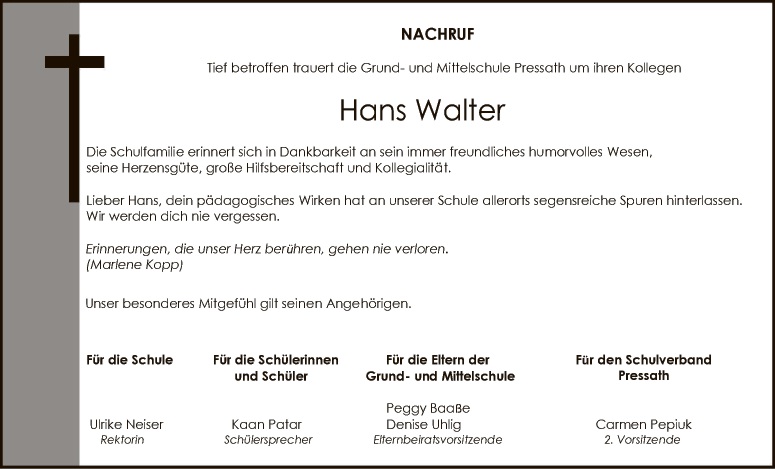 NACHRUF

Tief betroffen trauert die Grund- und Mittelschule Pressath um ihren Kollegen

Hans Walter

Die Schulfamilie erinnert sich in Dankbarkeit an sein immer freundliches humorvolles Wesen, seine Herzensgüte, große Hilfsbereitschaft und Kollegialität.

Lieber Hans, dein pädagogisches Wirken hat an unserer Schule allerorts segensreiche Spuren hinterlassen. Wir werden dich nie vergessen.

Erinnerungen, die unser Herz berühren, gehen nie verloren.
(Marlene Kopp)

Unser besonderes Mitgefühl gilt seinen Angehörigen.

Für die Schule

Ulrike Neiser
Rektorin

Für die Schülerinnen
und Schüler

Kaan Patar
Schülersprecher

Für die Eltern der
Grund- und Mittelschule

Peggy Baaße
Denise Uhlig
Elternbeiratsvorsitzende

Für den Schulverband
Pressath

Carmen Pepiuk
2. Vorsitzende